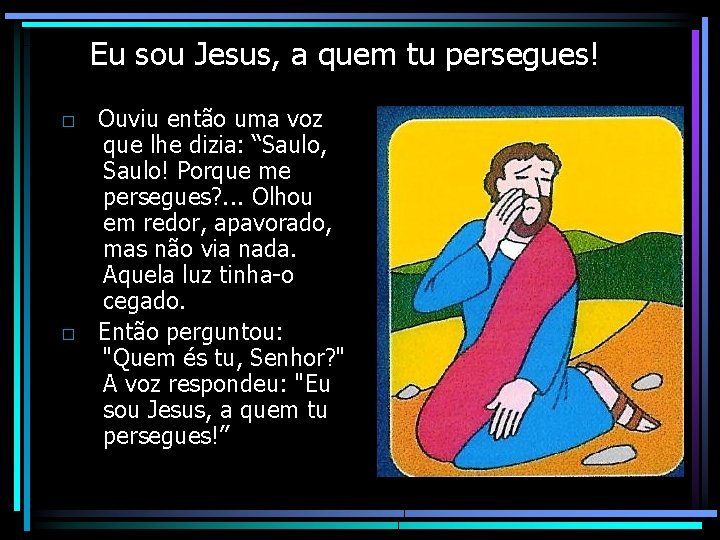 Eu sou Jesus, a quem tu persegues!

□ Ouviu então uma voz que lhe dizia: “Saulo, Saulo! Porque me persegues?... Olhou em redor, apavorado, mas não via nada. Aquela luz tinha-o cegado.

□ Então perguntou: "Quem és tu, Senhor?" A voz respondeu: "Eu sou Jesus, a quem tu persegues!”